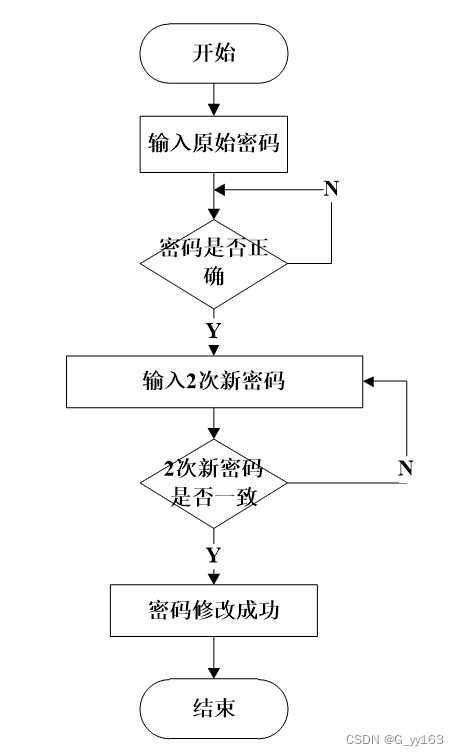 开始

输入原始密码

N

密码是否正确

Y

输入2次新密码

2次新密码是否一致

N

Y

密码修改成功

结束

CSDN @G_yy163